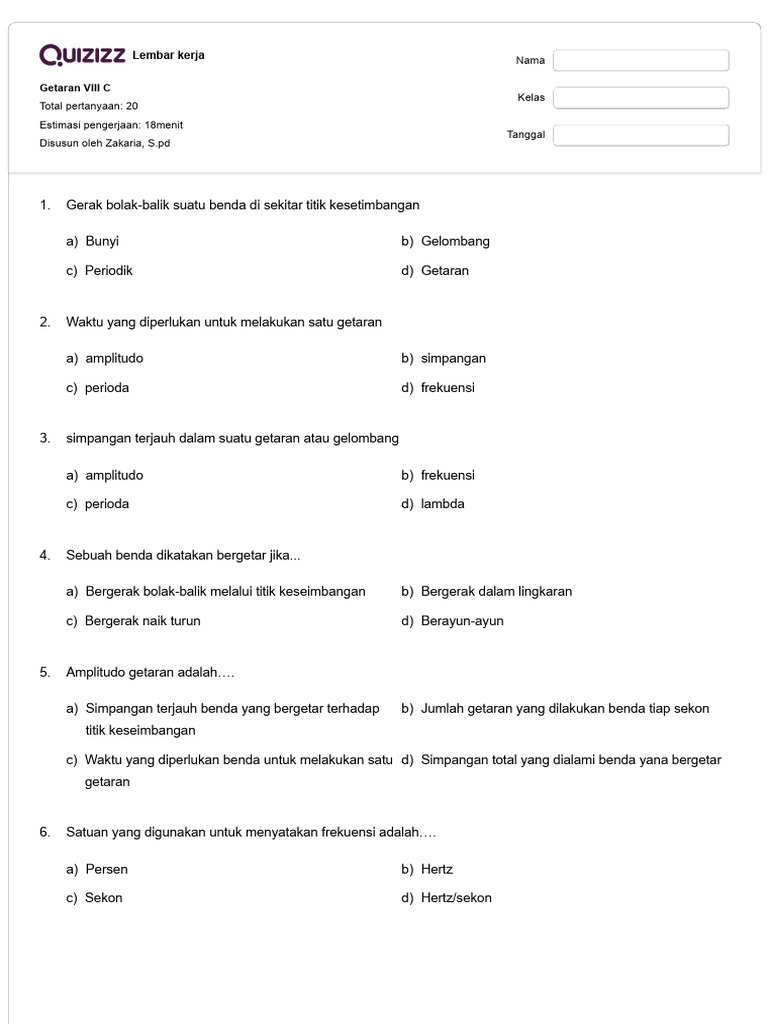 QUIZIZZ Lembar kerja

Getaran VIII C
Total pertanyaan: 20
Estimasi pengerjaan: 18menit
Disusun oleh Zakaria, S.pd

Nama
Kelas
Tanggal

1. Gerak bolak-balik suatu benda di sekitar titik kesetimbangan

a) Bunyi
b) Gelombang
c) Periodik
d) Getaran

2. Waktu yang diperlukan untuk melakukan satu getaran

a) amplitudo
b) simpangan
c) perioda
d) frekuensi

3. simpangan terjauh dalam suatu getaran atau gelombang

a) amplitudo
b) frekuensi
c) perioda
d) lambda

4. Sebuah benda dikatakan bergetar jika...

a) Bergerak bolak-balik melalui titik keseimbangan
b) Bergerak dalam lingkaran
c) Bergerak naik turun
d) Berayun-ayun

5. Amplitudo getaran adalah….

a) Simpangan terjauh benda yang bergetar terhadap titik keseimbangan
b) Jumlah getaran yang dilakukan benda tiap sekon
c) Waktu yang diperlukan benda untuk melakukan satu getaran
d) Simpangan total yang dialami benda yana bergetar

6. Satuan yang digunakan untuk menyatakan frekuensi adalah….

a) Persen
b) Hertz
c) Sekon
d) Hertz/sekon